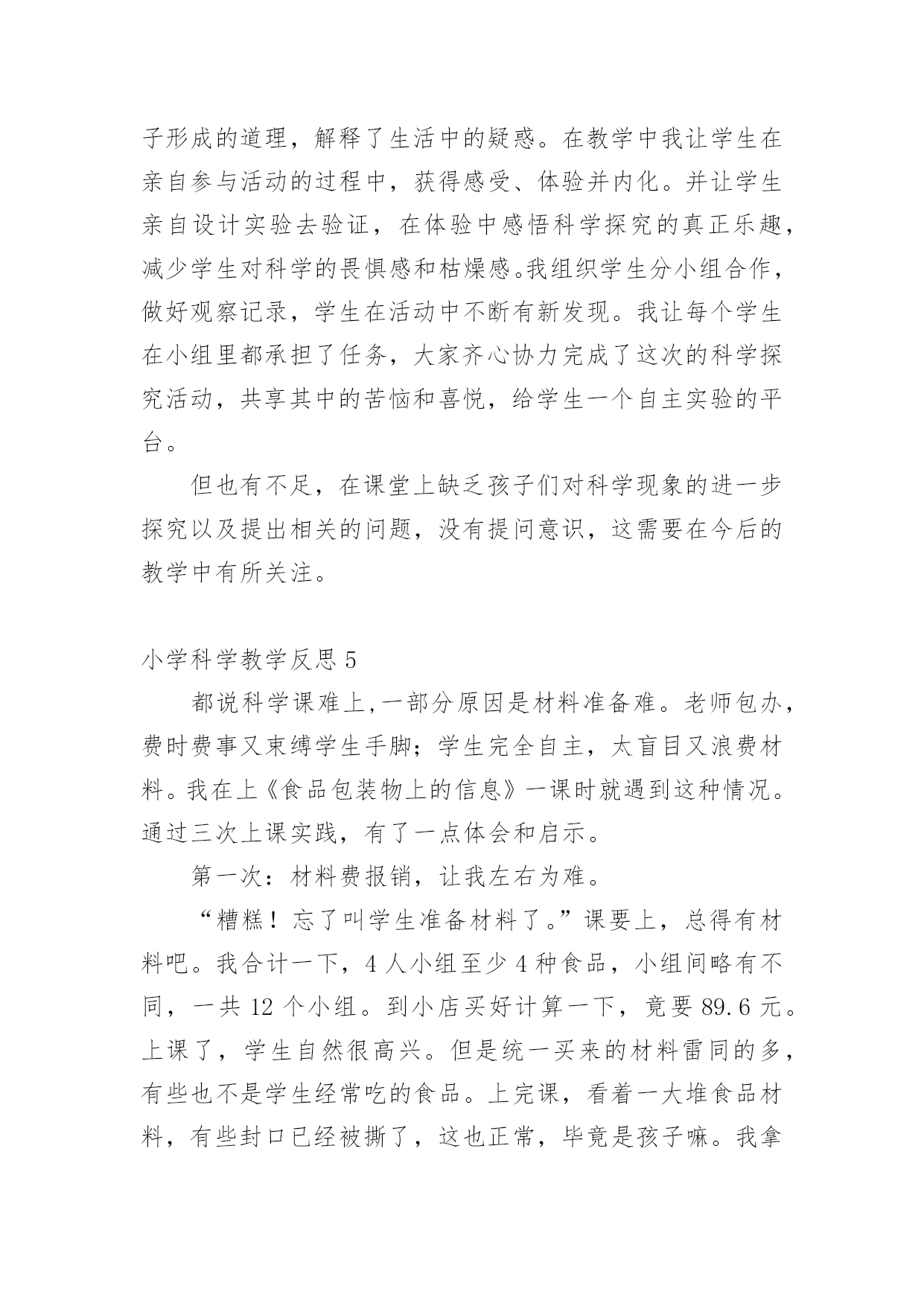 子形成的道理，解释了生活中的疑惑。在教学中我让学生在亲自参与活动的过程中，获得感受、体验并内化。并让学生亲自设计实验去验证，在体验中感悟科学探究的真正乐趣，减少学生对科学的畏惧感和枯燥感。我组织学生分小组合作，做好观察记录，学生在活动中不断有新发现。我让每个学生在小组里都承担了任务，大家齐心协力完成了这次的科学探究活动，共享其中的苦恼和喜悦，给学生一个自主实验的平台。

但也有不足，在课堂上缺乏孩子们对科学现象的进一步探究以及提出相关的问题，没有提问意识，这需要在今后的教学中有所关注。

小学科学教学反思 5

都说科学课难上,一部分原因是材料准备难。老师包办，费时费事又束缚学生手脚；学生完全自主，太盲目又浪费材料。我在上《食品包装物上的信息》一课时就遇到这种情况。通过三次上课实践，有了一点体会和启示。

第一次：材料费报销，让我左右为难。

“糟糕！忘了叫学生准备材料了。”课要上，总得有材料吧。我合计一下，4 人小组至少 4 种食品，小组间略有不同，一共 12 个小组。到小店买好计算一下，竟要 89.6 元。上课了，学生自然很高兴。但是统一买来的材料雷同的多，有些也不是学生经常吃的食品。上完课，看着一大堆食品材料，有些封口已经被撕了，这也正常，毕竟是孩子嘛。我拿